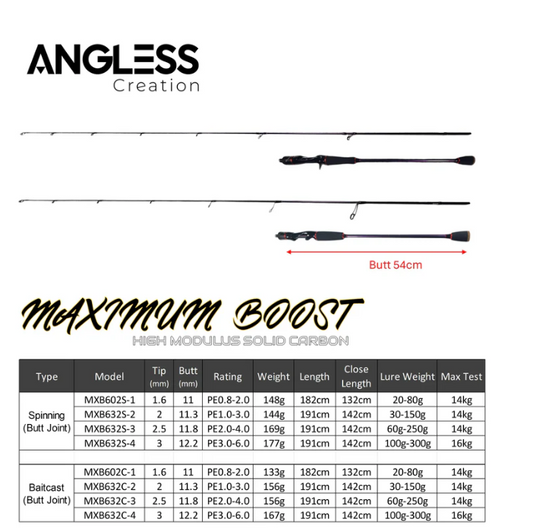 ANGLESS
Creation

Butt 54cm

MAXIMUM BOOST
HIGH MODULUS SOLID CARBON

| Type | Model | Tip (mm) | Butt (mm) | Rating | Weight | Length | Close Length | Lure Weight | Max Test |
|---|---|---|---|---|---|---|---|---|---|
| Spinning (Butt Joint) | MXB602S-1 | 1.6 | 11 | PE0.8-2.0 | 148g | 182cm | 132cm | 20-80g | 14kg |
| | MXB632S-2 | 2 | 11.3 | PE1.0-3.0 | 144g | 191cm | 142cm | 30-150g | 14kg |
| | MXB632S-3 | 2.5 | 11.8 | PE2.0-4.0 | 169g | 191cm | 142cm | 60g-250g | 14kg |
| | MXB632S-4 | 3 | 12.2 | PE3.0-6.0 | 177g | 191cm | 142cm | 100g-300g | 16kg |
| | | | | | | | | | |
| Baitcast (Butt Joint) | MXB602C-1 | 1.6 | 11 | PE0.8-2.0 | 133g | 182cm | 132cm | 20-80g | 14kg |
| | MXB632C-2 | 2 | 11.3 | PE1.0-3.0 | 156g | 191cm | 142cm | 30-150g | 14kg |
| | MXB632C-3 | 2.5 | 11.8 | PE2.0-4.0 | 156g | 191cm | 142cm | 60g-250g | 14kg |
| | MXB632C-4 | 3 | 12.2 | PE3.0-6.0 | 167g | 191cm | 142cm | 100g-300g | 16kg |